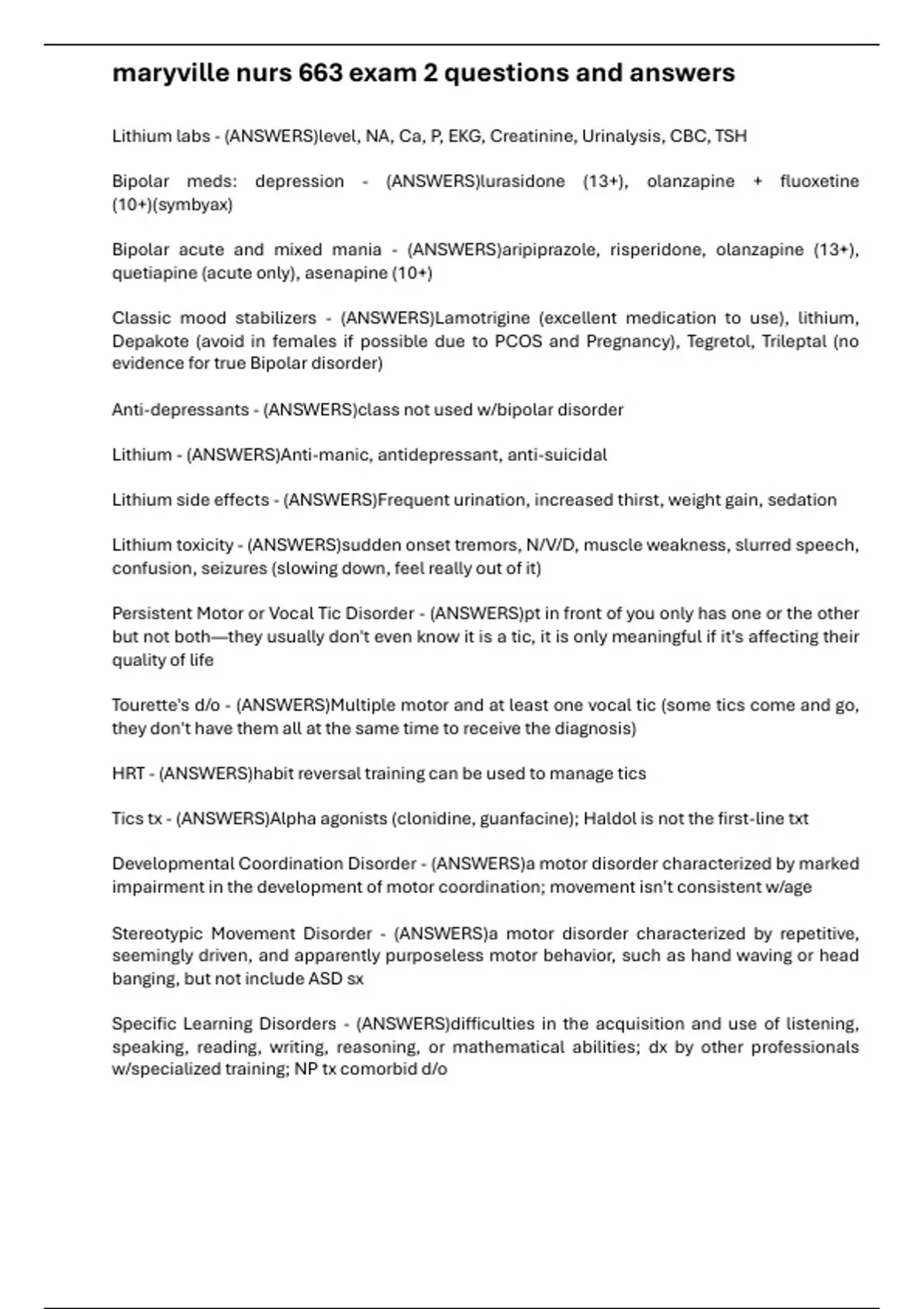 maryville nurs 663 exam 2 questions and answers

Lithium labs - (ANSWERS)level, NA, Ca, P, EKG, Creatinine, Urinalysis, CBC, TSH

Bipolar meds: depression - (ANSWERS)lurasidone (13+), olanzapine + fluoxetine (10+)(symbyax)

Bipolar acute and mixed mania - (ANSWERS)aripiprazole, risperidone, olanzapine (13+), quetiapine (acute only), asenapine (10+)

Classic mood stabilizers - (ANSWERS)Lamotrigine (excellent medication to use), lithium, Depakote (avoid in females if possible due to PCOS and Pregnancy), Tegretol, Trileptal (no evidence for true Bipolar disorder)

Anti-depressants - (ANSWERS)class not used w/bipolar disorder

Lithium - (ANSWERS)Anti-manic, antidepressant, anti-suicidal

Lithium side effects - (ANSWERS)Frequent urination, increased thirst, weight gain, sedation

Lithium toxicity - (ANSWERS)sudden onset tremors, N/V/D, muscle weakness, slurred speech, confusion, seizures (slowing down, feel really out of it)

Persistent Motor or Vocal Tic Disorder - (ANSWERS)pt in front of you only has one or the other but not both—they usually don't even know it is a tic, it is only meaningful if it's affecting their quality of life

Tourette's d/o - (ANSWERS)Multiple motor and at least one vocal tic (some tics come and go, they don't have them all at the same time to receive the diagnosis)

HRT - (ANSWERS)habit reversal training can be used to manage tics

Tics tx - (ANSWERS)Alpha agonists (clonidine, guanfacine); Haldol is not the first-line txt

Developmental Coordination Disorder - (ANSWERS)a motor disorder characterized by marked impairment in the development of motor coordination; movement isn't consistent w/age

Stereotypic Movement Disorder - (ANSWERS)a motor disorder characterized by repetitive, seemingly driven, and apparently purposeless motor behavior, such as hand waving or head banging, but not include ASD sx

Specific Learning Disorders - (ANSWERS)difficulties in the acquisition and use of listening, speaking, reading, writing, reasoning, or mathematical abilities; dx by other professionals w/specialized training; NP tx comorbid d/o